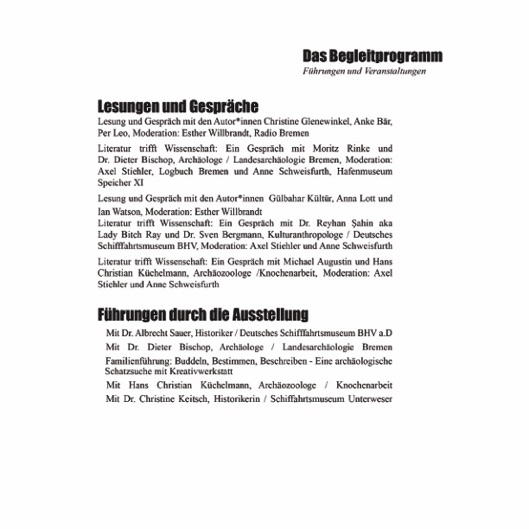 Das Begleitprogramm
Führungen und Veranstaltungen

Lesungen und Gespräche

Lesung und Gespräch mit den Autor*innen Christine Glenewinkel, Anke Bär, Per Leo, Moderation: Esther Willbrandt, Radio Bremen

Literatur trifft Wissenschaft: Ein Gespräch mit Moritz Rinke und Dr. Dieter Bischop, Archäologe / Landesarchäologie Bremen, Moderation: Axel Stiehler, Logbuch Bremen und Anne Schweisfurth, Hafenmuseum Speicher XI

Lesung und Gespräch mit den Autor*innen Gülbahar Kültür, Anna Lott und Ian Watson, Moderation: Esther Willbrandt

Literatur trifft Wissenschaft: Ein Gespräch mit Dr. Reyhan Şahin aka Lady Bitch Ray und Dr. Sven Bergmann, Kulturanthropologe / Deutsches Schifffahrtsmuseum BHV, Moderation: Axel Stiehler und Anne Schweisfurth

Literatur trifft Wissenschaft: Ein Gespräch mit Michael Augustin und Hans Christian Küchelmann, Archäozoologe /Knochenarbeit, Moderation: Axel Stiehler und Anne Schweisfurth

Führungen durch die Ausstellung

Mit Dr. Albrecht Sauer, Historiker / Deutsches Schifffahrtsmuseum BHV a.D

Mit Dr. Dieter Bischop, Archäologe / Landesarchäologie Bremen

Familienführung: Buddeln, Bestimmen, Beschreiben - Eine archäologische Schatzsuche mit Kreativwerkstatt

Mit Hans Christian Küchelmann, Archäozoologe / Knochenarbeit

Mit Dr. Christine Keitsch, Historikerin / Schiffahrtsmuseum Unterweser